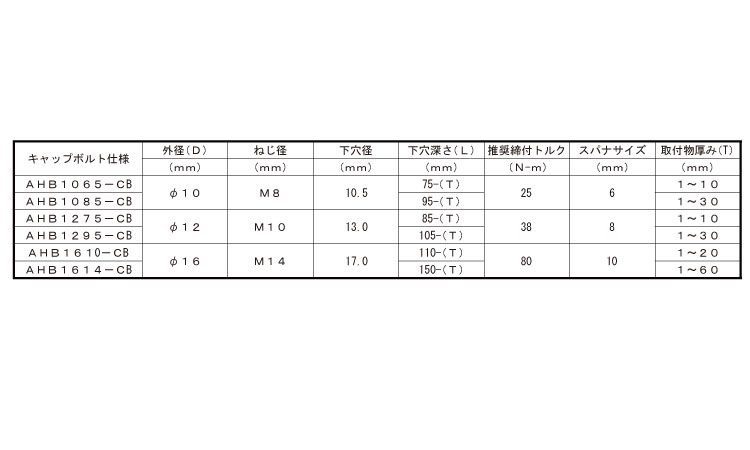 | キャップボルト仕様 | 外径(D) | ねじ径 | 下穴径 | 下穴深さ(L) | 推奨締付トルク | スパナサイズ | 取付物厚み(T) |
|---|---|---|---|---|---|---|---|
| | (mm) | (mm) | (mm) | (mm) | (N-m) | (mm) | (mm) |
| AHB1065-CB | φ10 | M8 | 10.5 | 75-(T) | 25 | 6 | 1~10 |
| AHB1085-CB | | | | 95-(T) | | | 1~30 |
| AHB1275-CB | φ12 | M10 | 13.0 | 85-(T) | 38 | 8 | 1~10 |
| AHB1295-CB | | | | 105-(T) | | | 1~30 |
| AHB1610-CB | φ16 | M14 | 17.0 | 110-(T) | 80 | 10 | 1~20 |
| AHB1614-CB | | | | 150-(T) | | | 1~60 |